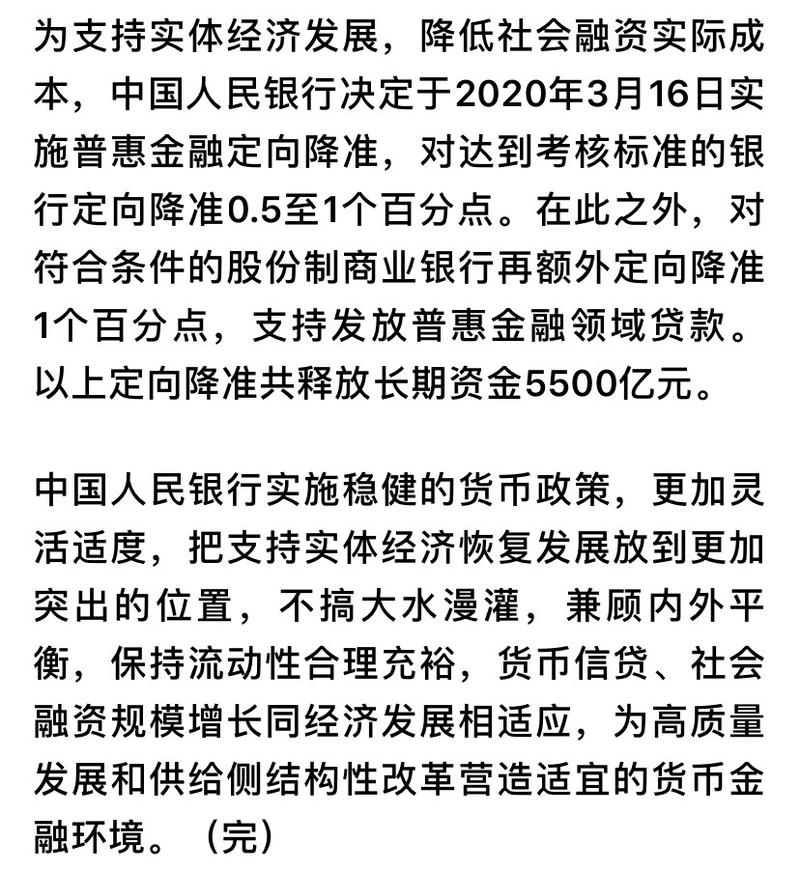 为支持实体经济发展，降低社会融资实际成本，中国人民银行决定于2020年3月16日实施普惠金融定向降准，对达到考核标准的银行定向降准0.5至1个百分点。在此之外，对符合条件的股份制商业银行再额外定向降准1个百分点，支持发放普惠金融领域贷款。以上定向降准共释放长期资金5500亿元。

中国人民银行实施稳健的货币政策，更加灵活适度，把支持实体经济恢复发展放到更加突出的位置，不搞大水漫灌，兼顾内外平衡，保持流动性合理充裕，货币信贷、社会融资规模增长同经济发展相适应，为高质量发展和供给侧结构性改革营造适宜的货币金融环境。（完）